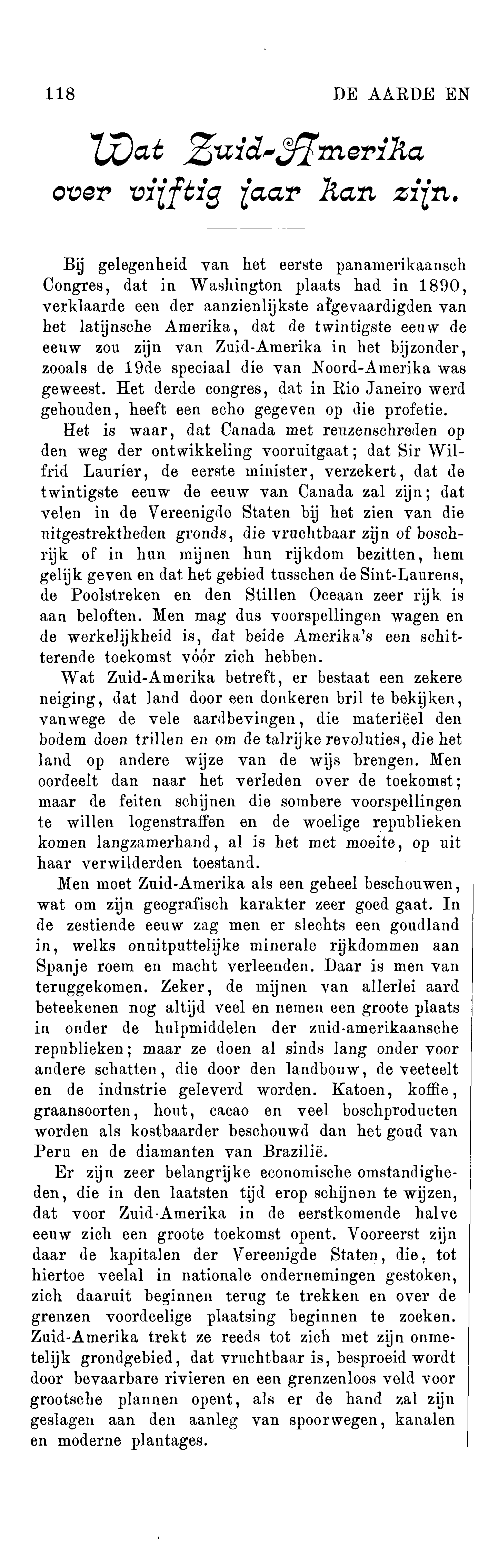 118 DE AARDE EN

Wat Zuid-Amerika over vijftig jaar kan zijn.

Bij gelegenheid van het eerste panamerikaansch Congres, dat in Washington plaats had in 1890, verklaarde een der aanzienlijkste afgevaardigden van het latijnsche Amerika, dat de twintigste eeuw de eeuw zou zijn van Zuid-Amerika in het bijzonder, zooals de 19de speciaal die van Noord-Amerika was geweest. Het derde congres, dat in Rio Janeiro werd gehouden, heeft een echo gegeven op die profetie.

Het is waar, dat Canada met reuzenschreden op den weg der ontwikkeling vooruitgaat; dat Sir Wilfrid Laurier, de eerste minister, verzekert, dat de twintigste eeuw de eeuw van Canada zal zijn; dat velen in de Vereenigde Staten bij het zien van die uitgestrektheden gronds, die vruchtbaar zijn of boschrijk of in hun mijnen hun rijkdom bezitten, hem gelijk geven en dat het gebied tusschen de Sint-Laurens, de Poolstreken en den Stillen Oceaan zeer rijk is aan beloften. Men mag dus voorspellingen wagen en de werkelijkheid is, dat beide Amerika's een schitterende toekomst vóór zich hebben.

Wat Zuid-Amerika betreft, er bestaat een zekere neiging, dat land door een donkeren bril te bekijken, vanwege de vele aardbevingen, die materiëel den bodem doen trillen en om de talrijke revoluties, die het land op andere wijze van de wijs brengen. Men oordeelt dan naar het verleden over de toekomst; maar de feiten schijnen die sombere voorspellingen te willen logenstraffen en de woelige republieken komen langzamerhand, al is het met moeite, op uit haar verwilderden toestand.

Men moet Zuid-Amerika als een geheel beschouwen, wat om zijn geografisch karakter zeer goed gaat. In de zestiende eeuw zag men er slechts een goudland in, welks onuitputtelijke minerale rijkdommen aan Spanje roem en macht verleenden. Daar is men van teruggekomen. Zeker, de mijnen van allerlei aard beteekenen nog altijd veel en nemen een groote plaats in onder de hulpmiddelen der zuid-amerikaansche republieken; maar ze doen al sinds lang onder voor andere schatten, die door den landbouw, de veeteelt en de industrie geleverd worden. Katoen, koffie, graansoorten, hout, cacao en veel boschproducten worden als kostbaarder beschouwd dan het goud van Peru en de diamanten van Brazilië.

Er zijn zeer belangrijke economische omstandigheden, die in den laatsten tijd erop schijnen te wijzen, dat voor Zuid-Amerika in de eerstkomende halve eeuw zich een groote toekomst opent. Vooreerst zijn daar de kapitalen der Vereenigde Staten, die, tot hiertoe veelal in nationale ondernemingen gestoken, zich daaruit beginnen terug te trekken en over de grenzen voordeelige plaatsing beginnen te zoeken. Zuid-Amerika trekt ze reeds tot zich met zijn onmetelijk grondgebied, dat vruchtbaar is, besproeid wordt door bevaarbare rivieren en een grenzenloos veld voor grootsche plannen opent, als er de hand zal zijn geslagen aan den aanleg van spoorwegen, kanalen en moderne plantages.